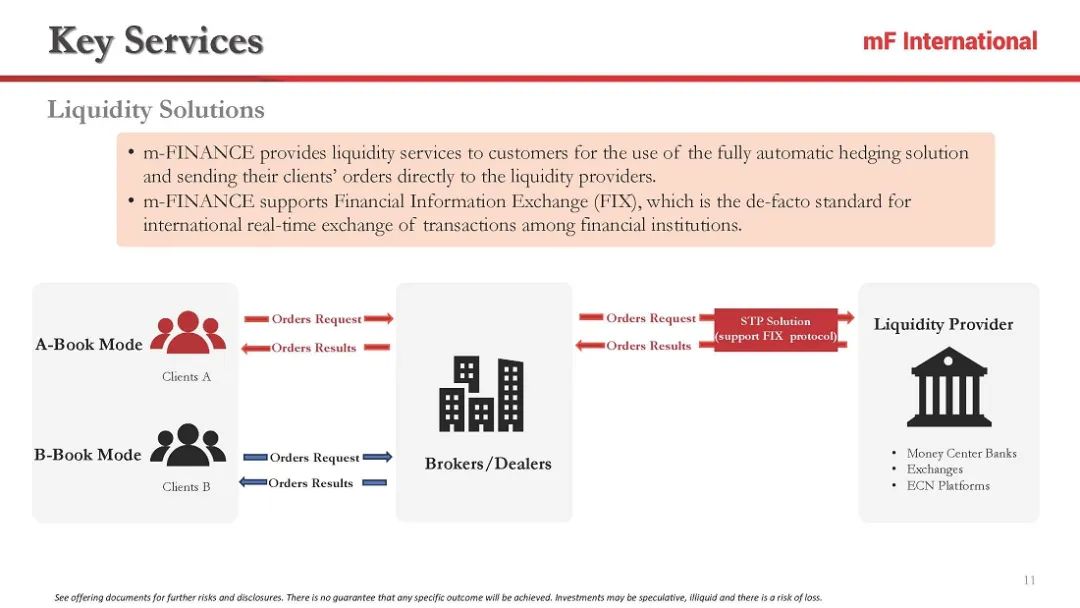 Key Services

mF International

Liquidity Solutions

• m-FINANCE provides liquidity services to customers for the use of the fully automatic hedging solution and sending their clients' orders directly to the liquidity providers.
• m-FINANCE supports Financial Information Exchange (FIX), which is the de-facto standard for international real-time exchange of transactions among financial institutions.

A-Book Mode

Clients A

Orders Request

Orders Results

B-Book Mode

Clients B

Orders Request

Orders Results

Brokers/Dealers

Orders Request

Orders Results

STP Solution (support FIX protocol)

Liquidity Provider

• Money Center Banks
• Exchanges
• ECN Platforms

11

See offering documents for further risks and disclosures. There is no guarantee that any specific outcome will be achieved. Investments may be speculative, illiquid and there is a risk of loss.